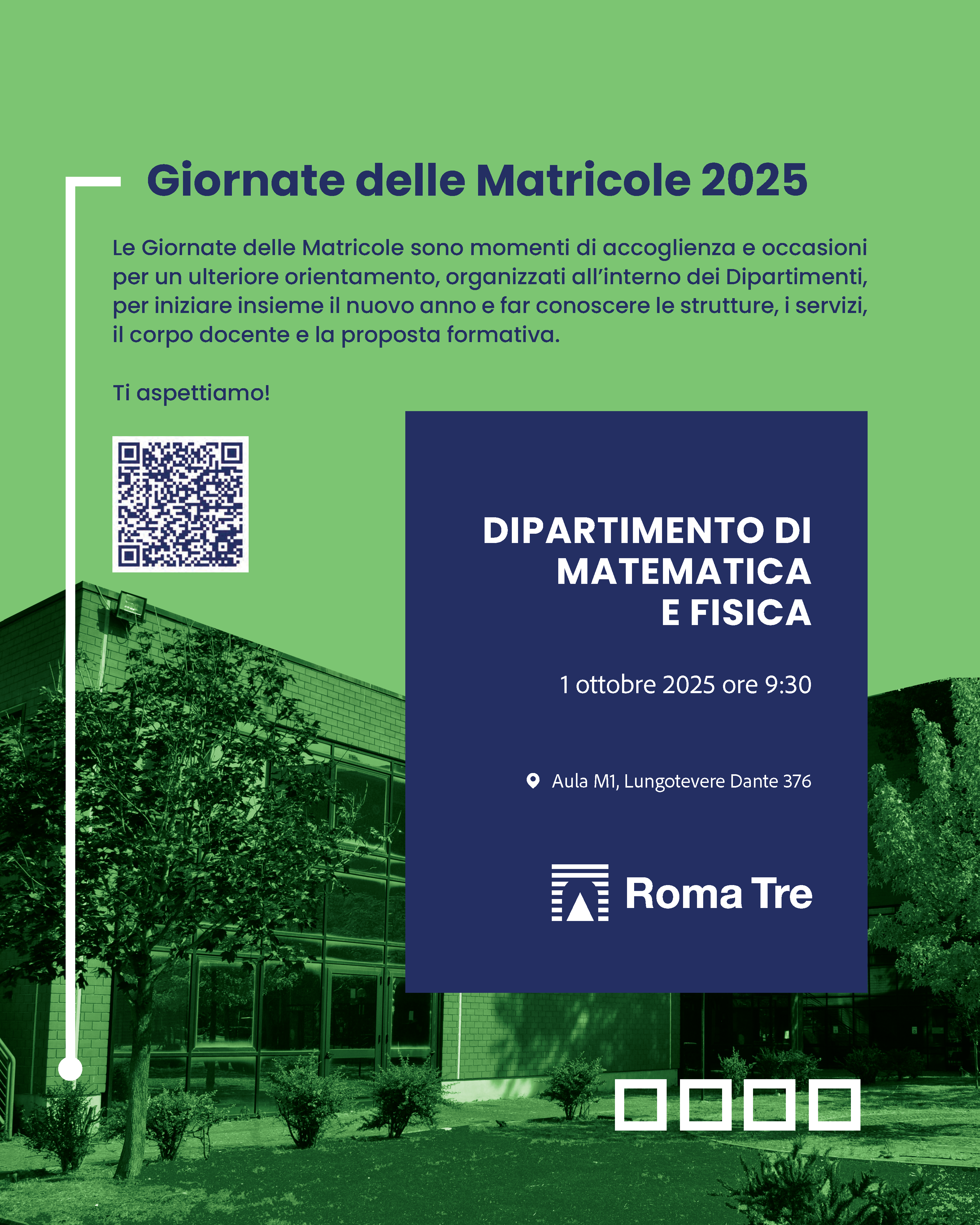 Giornate delle Matricole 2025

Le Giornate delle Matricole sono momenti di accoglienza e occasioni per un ulteriore orientamento, organizzati all'interno dei Dipartimenti, per iniziare insieme il nuovo anno e far conoscere le strutture, i servizi, il corpo docente e la proposta formativa.

Ti aspettiamo!

DIPARTIMENTO DI MATEMATICA E FISICA

1 ottobre 2025 ore 9:30

Aula M1, Lungotevere Dante 376

Roma Tre